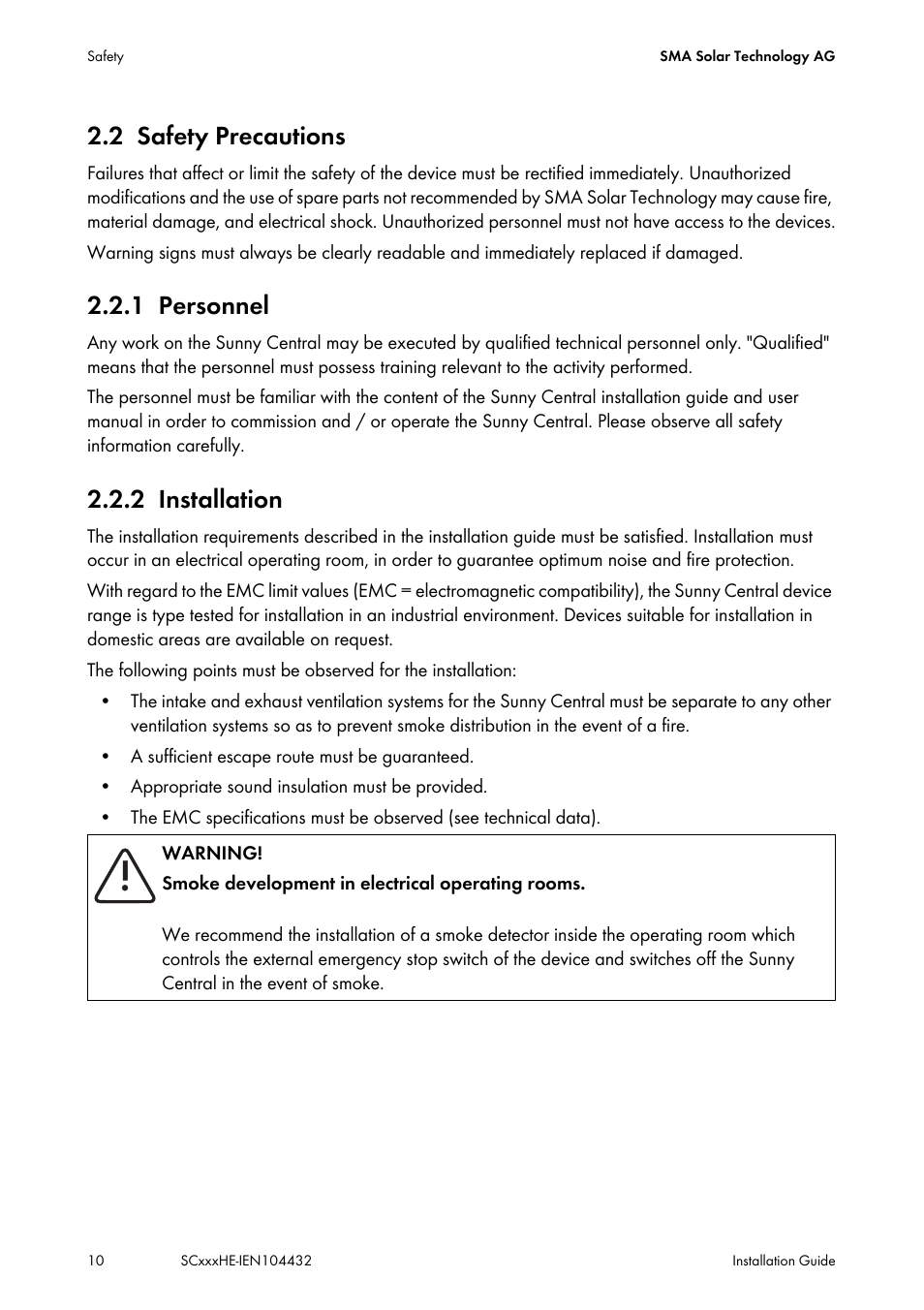 Safety

SMA Solar Technology AG

2.2 Safety Precautions

Failures that affect or limit the safety of the device must be rectified immediately. Unauthorized modifications and the use of spare parts not recommended by SMA Solar Technology may cause fire, material damage, and electrical shock. Unauthorized personnel must not have access to the devices.

Warning signs must always be clearly readable and immediately replaced if damaged.

2.2.1 Personnel

Any work on the Sunny Central may be executed by qualified technical personnel only. "Qualified" means that the personnel must possess training relevant to the activity performed.

The personnel must be familiar with the content of the Sunny Central installation guide and user manual in order to commission and / or operate the Sunny Central. Please observe all safety information carefully.

2.2.2 Installation

The installation requirements described in the installation guide must be satisfied. Installation must occur in an electrical operating room, in order to guarantee optimum noise and fire protection.

With regard to the EMC limit values (EMC = electromagnetic compatibility), the Sunny Central device range is type tested for installation in an industrial environment. Devices suitable for installation in domestic areas are available on request.

The following points must be observed for the installation:

• The intake and exhaust ventilation systems for the Sunny Central must be separate to any other ventilation systems so as to prevent smoke distribution in the event of a fire.
• A sufficient escape route must be guaranteed.
• Appropriate sound insulation must be provided.
• The EMC specifications must be observed (see technical data).

WARNING!
Smoke development in electrical operating rooms.

We recommend the installation of a smoke detector inside the operating room which controls the external emergency stop switch of the device and switches off the Sunny Central in the event of smoke.

10 SCxxxHE-IEN104432 Installation Guide